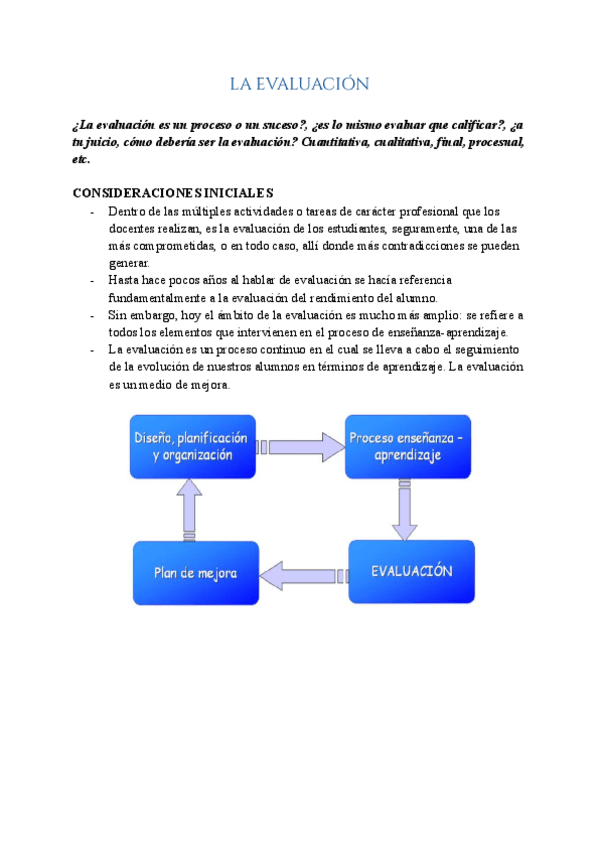 LA EVALUACIÓN

¿La evaluación es un proceso o un suceso?, ¿es lo mismo evaluar que calificar?, ¿a tu juicio, cómo debería ser la evaluación? Cuantitativa, cualitativa, final, procesual, etc.

CONSIDERACIONES INICIALES

- Dentro de las múltiples actividades o tareas de carácter profesional que los docentes realizan, es la evaluación de los estudiantes, seguramente, una de las más comprometidas, o en todo caso, allí donde más contradicciones se pueden generar.
- Hasta hace pocos años al hablar de evaluación se hacía referencia fundamentalmente a la evaluación del rendimiento del alumno.
- Sin embargo, hoy el ámbito de la evaluación es mucho más amplio: se refiere a todos los elementos que intervienen en el proceso de enseñanza-aprendizaje.
- La evaluación es un proceso continuo en el cual se lleva a cabo el seguimiento de la evolución de nuestros alumnos en términos de aprendizaje. La evaluación es un medio de mejora.

Diseño, planificación y organización

Proceso enseñanza - aprendizaje

EVALUACIÓN

Plan de mejora